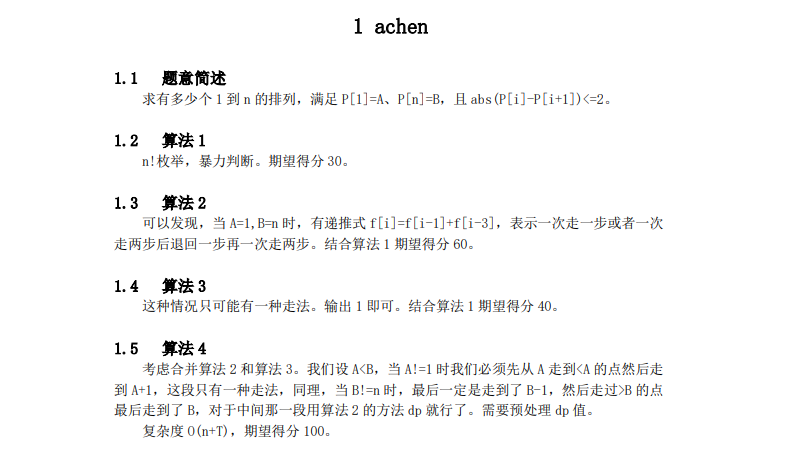 1 achen

1.1 题意简述

求有多少个 1 到 n 的排列，满足 P[1]=A、P[n]=B，且 abs(P[i]-P[i+1])<=2。

1.2 算法 1

n!枚举，暴力判断。期望得分 30。

1.3 算法 2

可以发现，当 A=1,B=n 时，有递推式 f[i]=f[i-1]+f[i-3]，表示一次走一步或者一次走两步后退回一步再一次走两步。结合算法 1 期望得分 60。

1.4 算法 3

这种情况只可能有一种走法。输出 1 即可。结合算法 1 期望得分 40。

1.5 算法 4

考虑合并算法 2 和算法 3。我们设 A<B，当 A!=1 时我们必须先从 A 走到<A 的点然后走到 A+1，这段只有一种走法，同理，当 B!=n 时，最后一定是走到了 B-1，然后走过>B 的点最后走到了 B，对于中间那一段用算法 2 的方法 dp 就行了。需要预处理 dp 值。

复杂度 O(n+T)，期望得分 100。